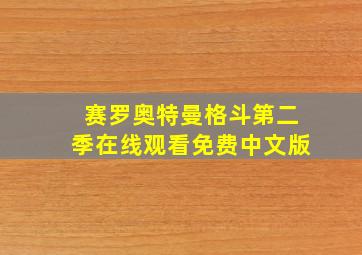 赛罗奥特曼格斗第二季在线观看免费中文版